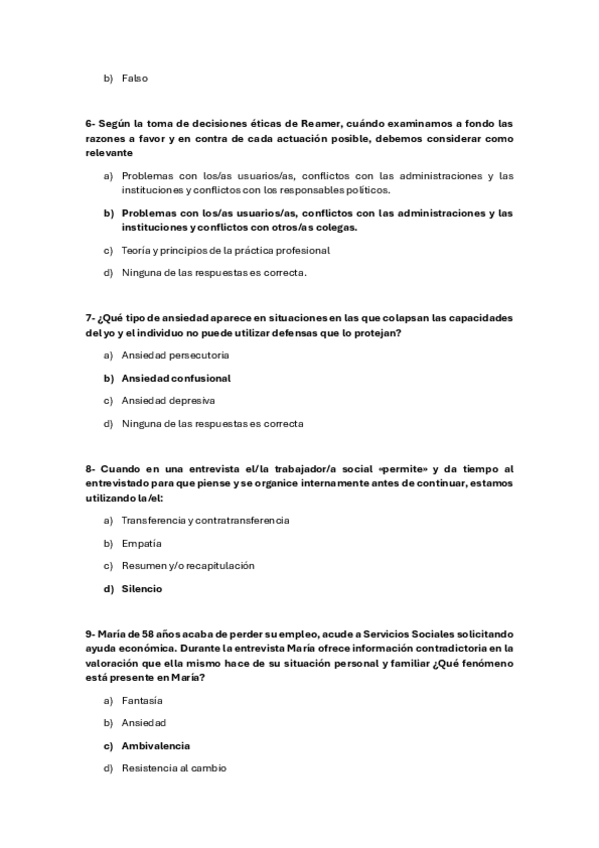 b) Falso

6- Según la toma de decisiones éticas de Reamer, cuándo examinamos a fondo las razones a favor y en contra de cada actuación posible, debemos considerar como relevante

a) Problemas con los/as usuarios/as, conflictos con las administraciones y las instituciones y conflictos con los responsables políticos.

b) Problemas con los/as usuarios/as, conflictos con las administraciones y las instituciones y conflictos con otros/as colegas.

c) Teoría y principios de la práctica profesional

d) Ninguna de las respuestas es correcta.

7- ¿Qué tipo de ansiedad aparece en situaciones en las que colapsan las capacidades del yo y el individuo no puede utilizar defensas que lo protejan?

a) Ansiedad persecutoria

b) Ansiedad confusional

c) Ansiedad depresiva

d) Ninguna de las respuestas es correcta

8- Cuando en una entrevista el/la trabajador/a social «permite» y da tiempo al entrevistado para que piense y se organice internamente antes de continuar, estamos utilizando la/el:

a) Transferencia y contratransferencia

b) Empatía

c) Resumen y/o recapitulación

d) Silencio

9- María de 58 años acaba de perder su empleo, acude a Servicios Sociales solicitando ayuda económica. Durante la entrevista María ofrece información contradictoria en la valoración que ella mismo hace de su situación personal y familiar ¿Qué fenómeno está presente en María?

a) Fantasía

b) Ansiedad

c) Ambivalencia

d) Resistencia al cambio